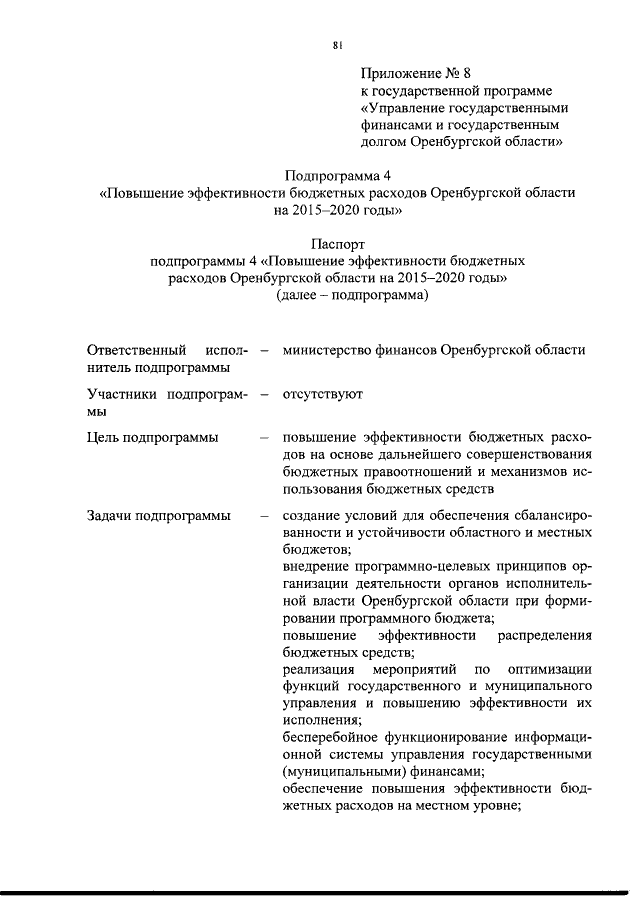 81

Приложение № 8
к государственной программе
«Управление государственными финансами и государственным долгом Оренбургской области»

Подпрограмма 4
«Повышение эффективности бюджетных расходов Оренбургской области на 2015–2020 годы»

Паспорт
подпрограммы 4 «Повышение эффективности бюджетных расходов Оренбургской области на 2015–2020 годы»
(далее – подпрограмма)

Ответственный исполнитель подпрограммы – министерство финансов Оренбургской области

Участники подпрограммы – отсутствуют

Цель подпрограммы – повышение эффективности бюджетных расходов на основе дальнейшего совершенствования бюджетных правоотношений и механизмов использования бюджетных средств

Задачи подпрограммы – создание условий для обеспечения сбалансированности и устойчивости областного и местных бюджетов;
внедрение программно-целевых принципов организации деятельности органов исполнительной власти Оренбургской области при формировании программного бюджета;
повышение эффективности распределения бюджетных средств;
реализация мероприятий по оптимизации функций государственного и муниципального управления и повышению эффективности их исполнения;
бесперебойное функционирование информационной системы управления государственными (муниципальными) финансами;
обеспечение повышения эффективности бюджетных расходов на местном уровне;